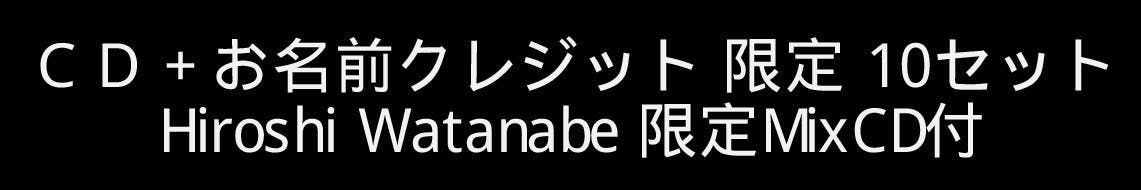 ＣＤ＋お名前クレジット 限定 10セット
Hiroshi Watanabe 限定MixCD付